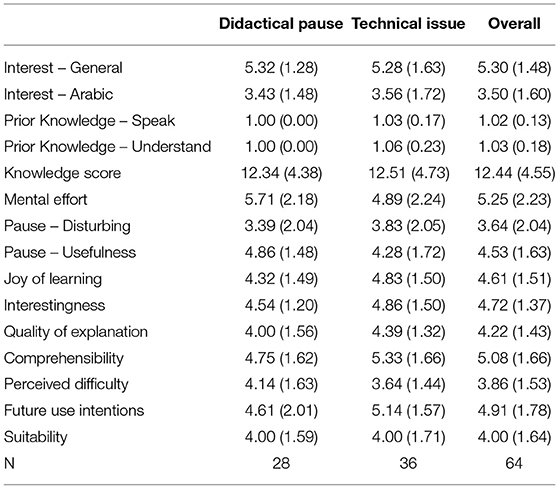 | | Didactical pause | Technical issue | Overall |
|---|---|---|---|
| Interest – General | 5.32 (1.28) | 5.28 (1.63) | 5.30 (1.48) |
| Interest – Arabic | 3.43 (1.48) | 3.56 (1.72) | 3.50 (1.60) |
| Prior Knowledge – Speak | 1.00 (0.00) | 1.03 (0.17) | 1.02 (0.13) |
| Prior Knowledge – Understand | 1.00 (0.00) | 1.06 (0.23) | 1.03 (0.18) |
| Knowledge score | 12.34 (4.38) | 12.51 (4.73) | 12.44 (4.55) |
| Mental effort | 5.71 (2.18) | 4.89 (2.24) | 5.25 (2.23) |
| Pause – Disturbing | 3.39 (2.04) | 3.83 (2.05) | 3.64 (2.04) |
| Pause – Usefulness | 4.86 (1.48) | 4.28 (1.72) | 4.53 (1.63) |
| Joy of learning | 4.32 (1.49) | 4.83 (1.50) | 4.61 (1.51) |
| Interestingness | 4.54 (1.20) | 4.86 (1.50) | 4.72 (1.37) |
| Quality of explanation | 4.00 (1.56) | 4.39 (1.32) | 4.22 (1.43) |
| Comprehensibility | 4.75 (1.62) | 5.33 (1.66) | 5.08 (1.66) |
| Perceived difficulty | 4.14 (1.63) | 3.64 (1.44) | 3.86 (1.53) |
| Future use intentions | 4.61 (2.01) | 5.14 (1.57) | 4.91 (1.78) |
| Suitability | 4.00 (1.59) | 4.00 (1.71) | 4.00 (1.64) |
| N | 28 | 36 | 64 |